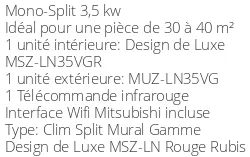 Mono-Split 3,5 kw
Idéal pour une pièce de 30 à 40 m²
1 unité intérieure: Design de Luxe MSZ-LN35VGR
1 unité extérieure: MUZ-LN35VG
1 Télécommande infrarouge
Interface Wifi Mitsubishi incluse
Type: Clim Split Mural Gamme Design de Luxe MSZ-LN Rouge Rubis